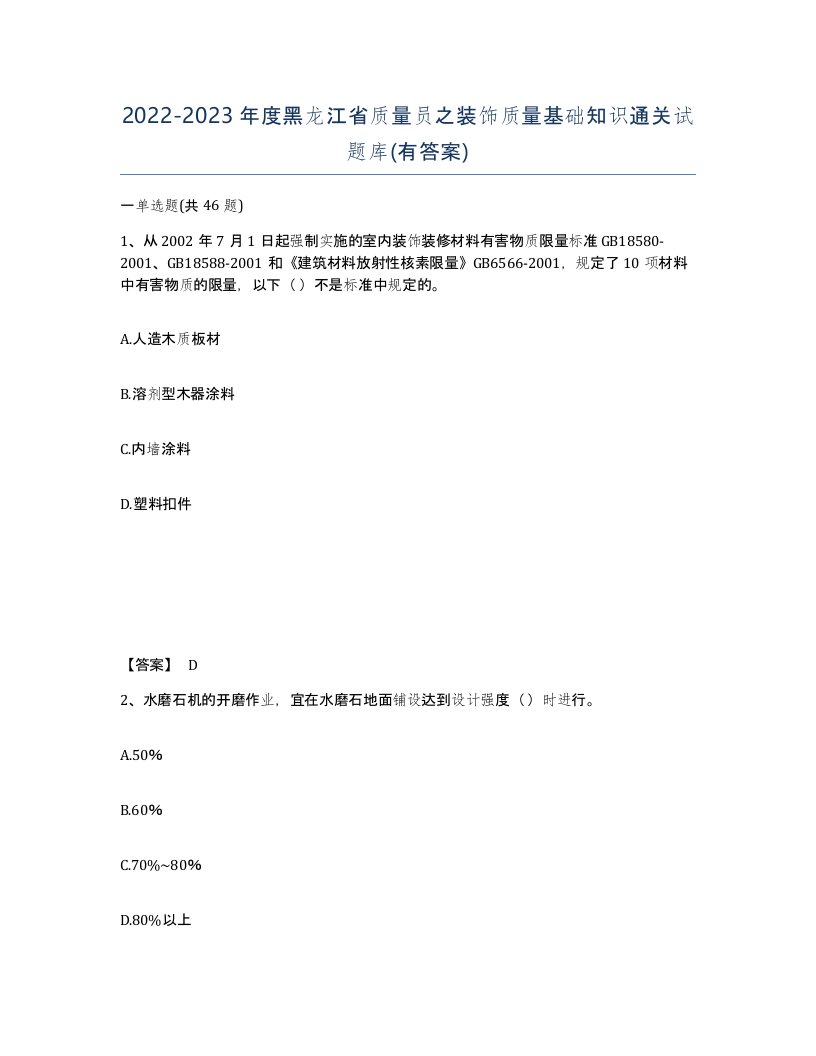 2022-2023年度黑龙江省质量员之装饰质量基础知识通关试题库(有答案)

一单选题(共46题)

1、从2002年7月1日起强制实施的室内装饰装修材料有害物质限量标准GB18580-2001、GB18588-2001和《建筑材料放射性核素限量》GB6566-2001，规定了10项材料中有害物质的限量，以下（）不是标准中规定的。

A.人造木质板材

B.溶剂型木器涂料

C.内墙涂料

D.塑料扣件

【答案】 D

2、水磨石机的开磨作业，宜在水磨石地面铺设达到设计强度（）时进行。

A.50%

B.60%

C.70%~80%

D.80%以上